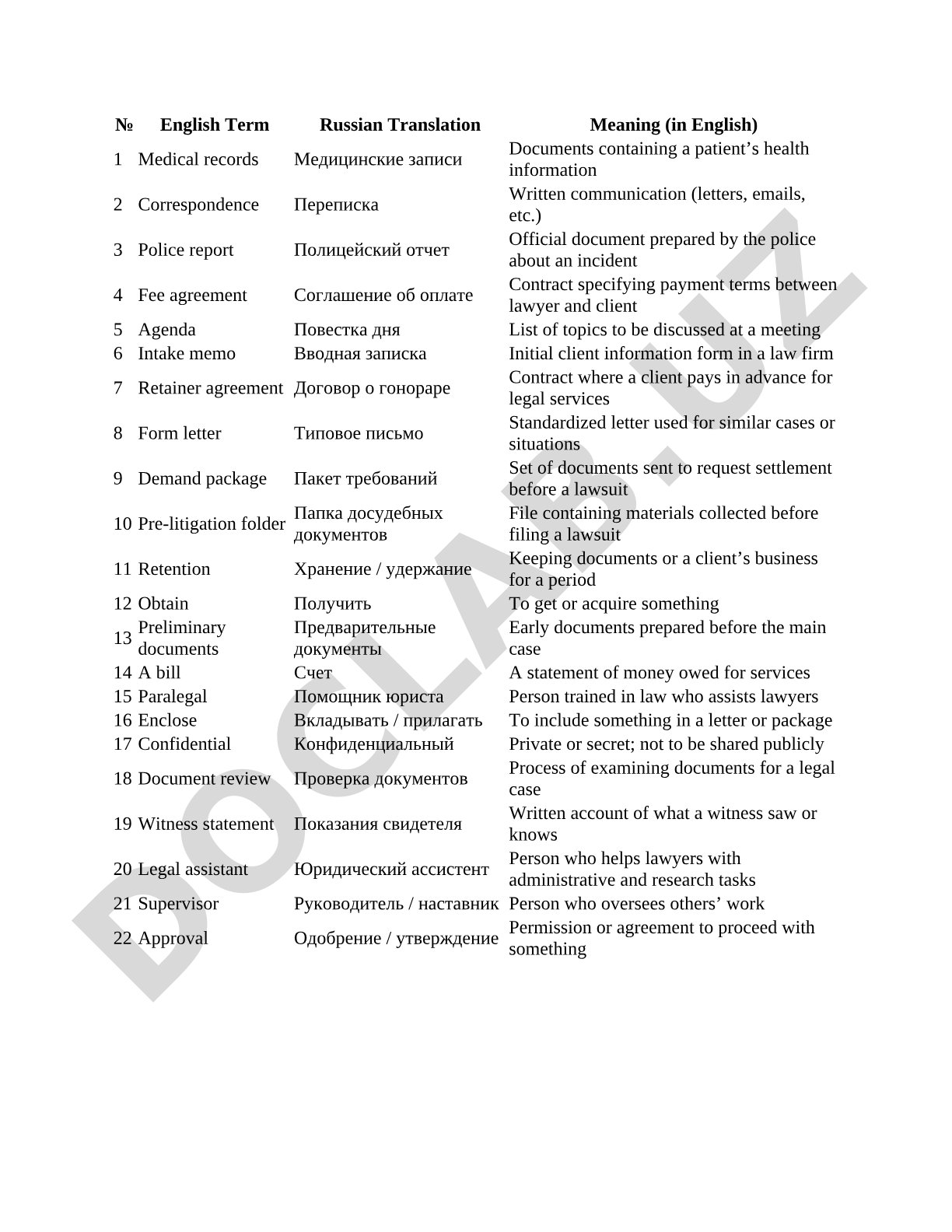 | № | English Term | Russian Translation | Meaning (in English) |
|---|---|---|---|
| 1 | Medical records | Медицинские записи | Documents containing a patient’s health information |
| 2 | Correspondence | Переписка | Written communication (letters, emails, etc.) |
| 3 | Police report | Полицейский отчет | Official document prepared by the police about an incident |
| 4 | Fee agreement | Соглашение об оплате | Contract specifying payment terms between lawyer and client |
| 5 | Agenda | Повестка дня | List of topics to be discussed at a meeting |
| 6 | Intake memo | Вводная записка | Initial client information form in a law firm |
| 7 | Retainer agreement | Договор о гонораре | Contract where a client pays in advance for legal services |
| 8 | Form letter | Типовое письмо | Standardized letter used for similar cases or situations |
| 9 | Demand package | Пакет требований | Set of documents sent to request settlement before a lawsuit |
| 10 | Pre-litigation folder | Папка досудебных документов | File containing materials collected before filing a lawsuit |
| 11 | Retention | Хранение / удержание | Keeping documents or a client’s business for a period |
| 12 | Obtain | Получить | To get or acquire something |
| 13 | Preliminary documents | Предварительные документы | Early documents prepared before the main case |
| 14 | A bill | Счет | A statement of money owed for services |
| 15 | Paralegal | Помощник юриста | Person trained in law who assists lawyers |
| 16 | Enclose | Вкладывать / прилагать | To include something in a letter or package |
| 17 | Confidential | Конфиденциальный | Private or secret; not to be shared publicly |
| 18 | Document review | Проверка документов | Process of examining documents for a legal case |
| 19 | Witness statement | Показания свидетеля | Written account of what a witness saw or knows |
| 20 | Legal assistant | Юридический ассистент | Person who helps lawyers with administrative and research tasks |
| 21 | Supervisor | Руководитель / наставник | Person who oversees others’ work |
| 22 | Approval | Одобрение / утверждение | Permission or agreement to proceed with something |

DOCLAB.UZ